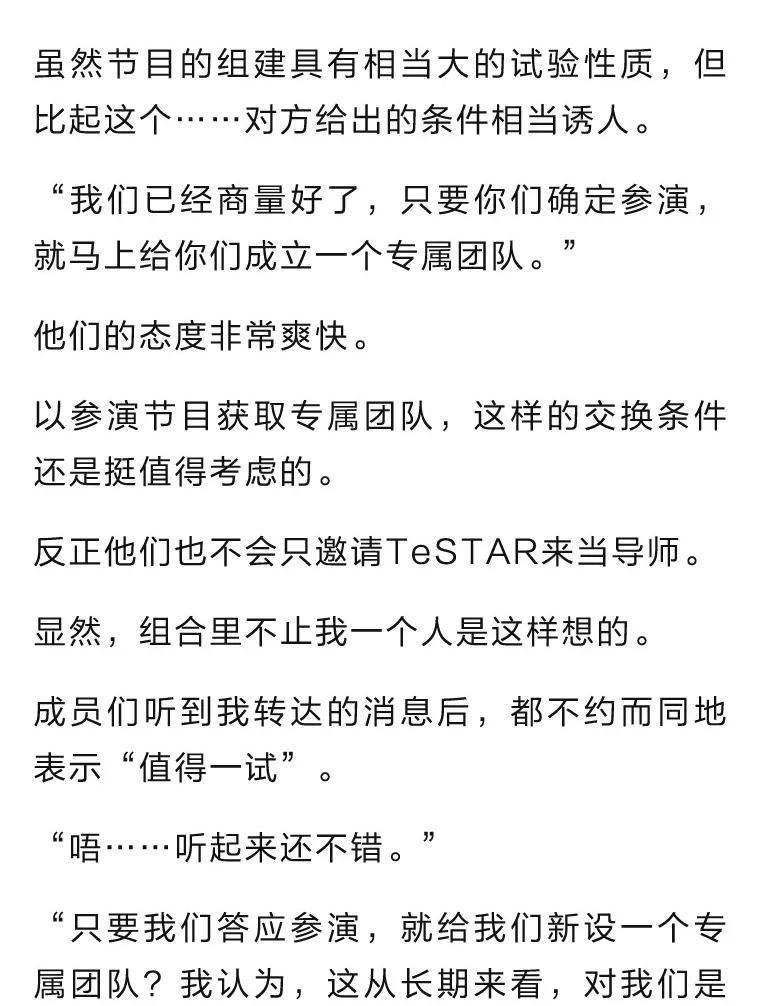 虽然节目的组建具有相当大的试验性质，但比起这个……对方给出的条件相当诱人。

“我们已经商量好了，只要你们确定参演，就马上给你们成立一个专属团队。”

他们的态度非常爽快。

以参演节目获取专属团队，这样的交换条件还是挺值得考虑的。

反正他们也不会只邀请TeSTAR来当导师。

显然，组合里不止我一个人是这样想的。

成员们听到我转达的消息后，都不约而同地表示“值得一试”。

“唔……听起来还不错。”

“只要我们答应参演，就给我们新设一个专属团队？我认为，这从长期来看，对我们是